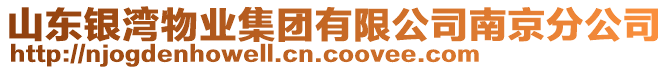 山东银湾物业集团有限公司南京分公司
http://njogdenhowell.cn.coovee.com